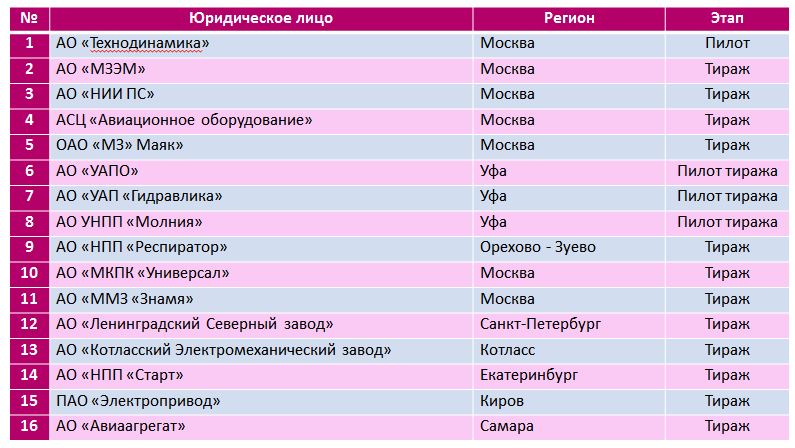 | № | Юридическое лицо | Регион | Этап |
|---|---|---|---|
| 1 | АО «Технодинамика» | Москва | Пилот |
| 2 | АО «МЗЭМ» | Москва | Тираж |
| 3 | АО «НИИ ПС» | Москва | Тираж |
| 4 | АСЦ «Авиационное оборудование» | Москва | Тираж |
| 5 | ОАО «МЗ» Маяк» | Москва | Тираж |
| 6 | АО «УАПО» | Уфа | Пилот тиража |
| 7 | АО «УАП «Гидравлика» | Уфа | Пилот тиража |
| 8 | АО УНПП «Молния» | Уфа | Пилот тиража |
| 9 | АО «НПП «Респиратор» | Орехово - Зуево | Тираж |
| 10 | АО «МКПК «Универсал» | Москва | Тираж |
| 11 | АО «ММЗ «Знамя» | Москва | Тираж |
| 12 | АО «Ленинградский Северный завод» | Санкт-Петербург | Тираж |
| 13 | АО «Котласский Электромеханический завод» | Котласс | Тираж |
| 14 | АО «НПП «Старт» | Екатеринбург | Тираж |
| 15 | ПАО «Электропривод» | Киров | Тираж |
| 16 | АО «Авиаагрегат» | Самара | Тираж |